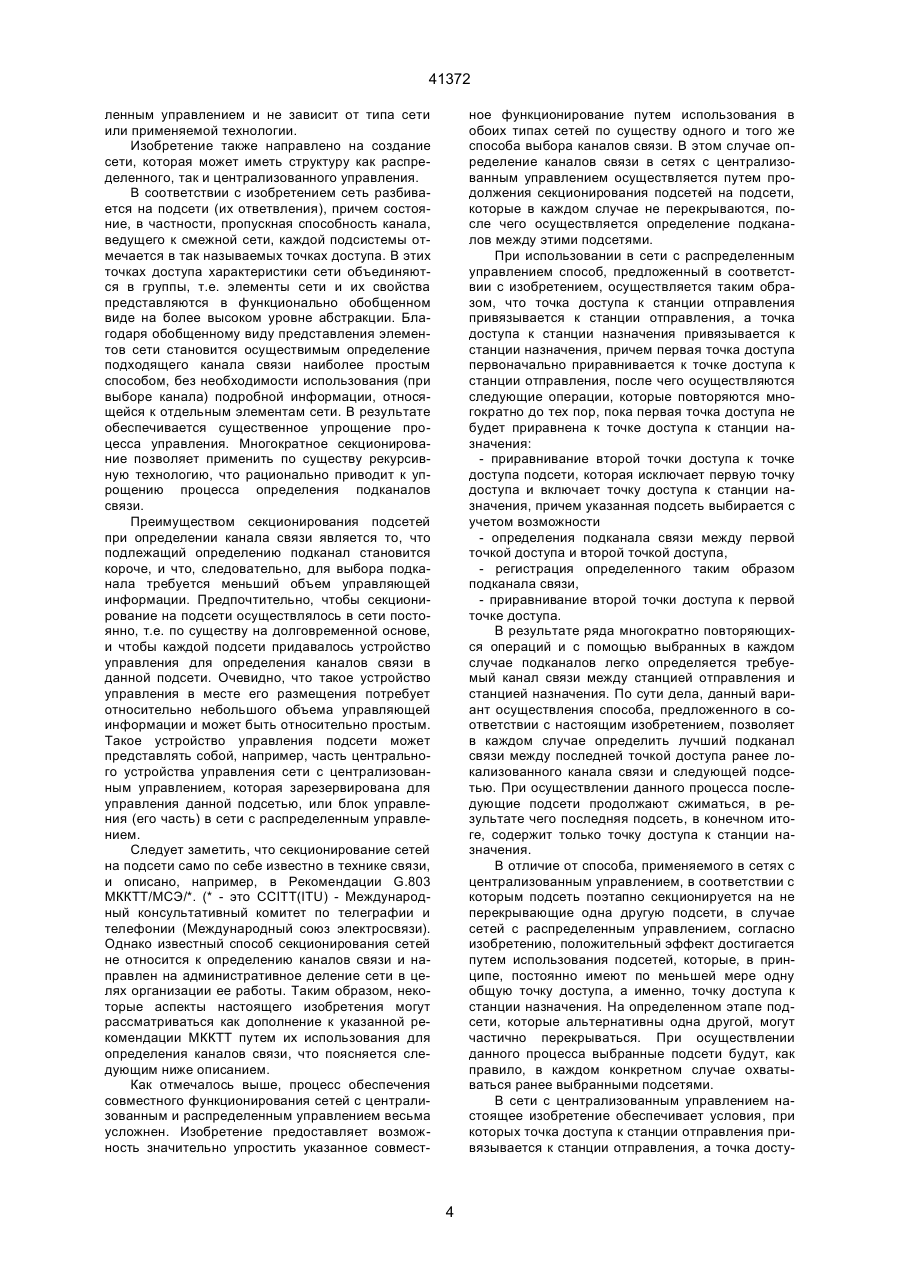 41372

ленным управлением и не зависит от типа сети или применяемой технологии.

Изобретение также направлено на создание сети, которая может иметь структуру как распределенного, так и централизованного управления.

В соответствии с изобретением сеть разбивается на подсети (их ответвления), причем состояние, в частности, пропускная способность канала, ведущего к смежной сети, каждой подсистемы отмечается в так называемых точках доступа. В этих точках доступа характеристики сети объединяются в группы, т.е. элементы сети и их свойства представляются в функционально обобщенном виде на более высоком уровне абстракции. Благодаря обобщенному виду представления элементов сети становится осуществимым определение подходящего канала связи наиболее простым способом, без необходимости использования (при выборе канала) подробной информации, относящейся к отдельным элементам сети. В результате обеспечивается существенное упрощение процесса управления. Многократное секционирование позволяет применить по существу рекурсивную технологию, что рационально приводит к упрощению процесса определения подканалов связи.

Преимуществом секционирования подсетей при определении канала связи является то, что подлежащий определению подканал становится короче, и что, следовательно, для выбора подканала требуется меньший объем управляющей информации. Предпочтительно, чтобы секционирование на подсети осуществлялось в сети постоянно, т.е. по существу на долговременной основе, и чтобы каждой подсети придавалось устройство управления для определения каналов связи в данной подсети. Очевидно, что такое устройство управления в месте его размещения потребует относительно небольшого объема управляющей информации и может быть относительно простым. Такое устройство управления подсети может представлять собой, например, часть центрального устройства управления сети с централизованным управлением, которая зарезервирована для управления данной подсетью, или блок управления (его часть) в сети с распределенным управлением.

Следует заметить, что секционирование сетей на подсети само по себе известно в технике связи, и описано, например, в Рекомендации G.803 МККТТ/МСЭ/*. (* - это CCITT(ITU) - Международный консультативный комитет по телеграфии и телефонии (Международный союз электросвязи). Однако известный способ секционирования сетей не относится к определению каналов связи и направлен на административное деление сети в целях организации ее работы. Таким образом, некоторые аспекты настоящего изобретения могут рассматриваться как дополнение к указанной рекомендации МККТТ путем их использования для определения каналов связи, что поясняется следующим ниже описанием.

Как отмечалось выше, процесс обеспечения совместного функционирования сетей с централизованным и распределенным управлением весьма усложнен. Изобретение предоставляет возможность значительно упростить указанное совместное функционирование путем использования в обоих типах сетей по существу одного и того же способа выбора каналов связи. В этом случае определение каналов связи в сетях с централизованным управлением осуществляется путем продолжения секционирования подсетей на подсети, которые в каждом случае не перекрываются, после чего осуществляется определение подканалов между этими подсетями.

При использовании в сети с распределенным управлением способ, предложенный в соответствии с изобретением, осуществляется таким образом, что точка доступа к станции отправления привязывается к станции отправления, а точка доступа к станции назначения привязывается к станции назначения, причем первая точка доступа первоначально приравнивается к точке доступа к станции отправления, после чего осуществляются следующие операции, которые повторяются многократно до тех пор, пока первая точка доступа не будет приравнена к точке доступа к станции назначения:

- приравнивание второй точки доступа к точке доступа подсети, которая исключает первую точку доступа и включает точку доступа к станции назначения, причем указанная подсеть выбирается с учетом возможности

- определения подканала связи между первой точкой доступа и второй точкой доступа,

- регистрация определенного таким образом подканала связи,

- приравнивание второй точки доступа к первой точке доступа.

В результате ряда многократно повторяющихся операций и с помощью выбранных в каждом случае подканалов легко определяется требуемый канал связи между станцией отправления и станцией назначения. По сути дела, данный вариант осуществления способа, предложенного в соответствии с настоящим изобретением, позволяет в каждом случае определить лучший подканал связи между последней точкой доступа ранее локализованного канала связи и следующей подсетью. При осуществлении данного процесса последующие подсети продолжают сжиматься, в результате чего последняя подсеть, в конечном итоге, содержит только точку доступа к станции назначения.

В отличие от способа, применяемого в сетях с централизованным управлением, в соответствии с которым подсеть поэтапно секционируется на не перекрывающие одна другую подсети, в случае сетей с распределенным управлением, согласно изобретению, положительный эффект достигается путем использования подсетей, которые, в принципе, постоянно имеют по меньшей мере одну общую точку доступа, а именно, точку доступа к станции назначения. На определенном этапе подсети, которые альтернативны одна другой, могут частично перекрываться. При осуществлении данного процесса выбранные подсети будут, как правило, в каждом конкретном случае охватываться ранее выбранными подсетями.

В сети с централизованным управлением настоящее изобретение обеспечивает условия, при которых точка доступа к станции отправления привязывается к станции отправления, а точка досту-

4